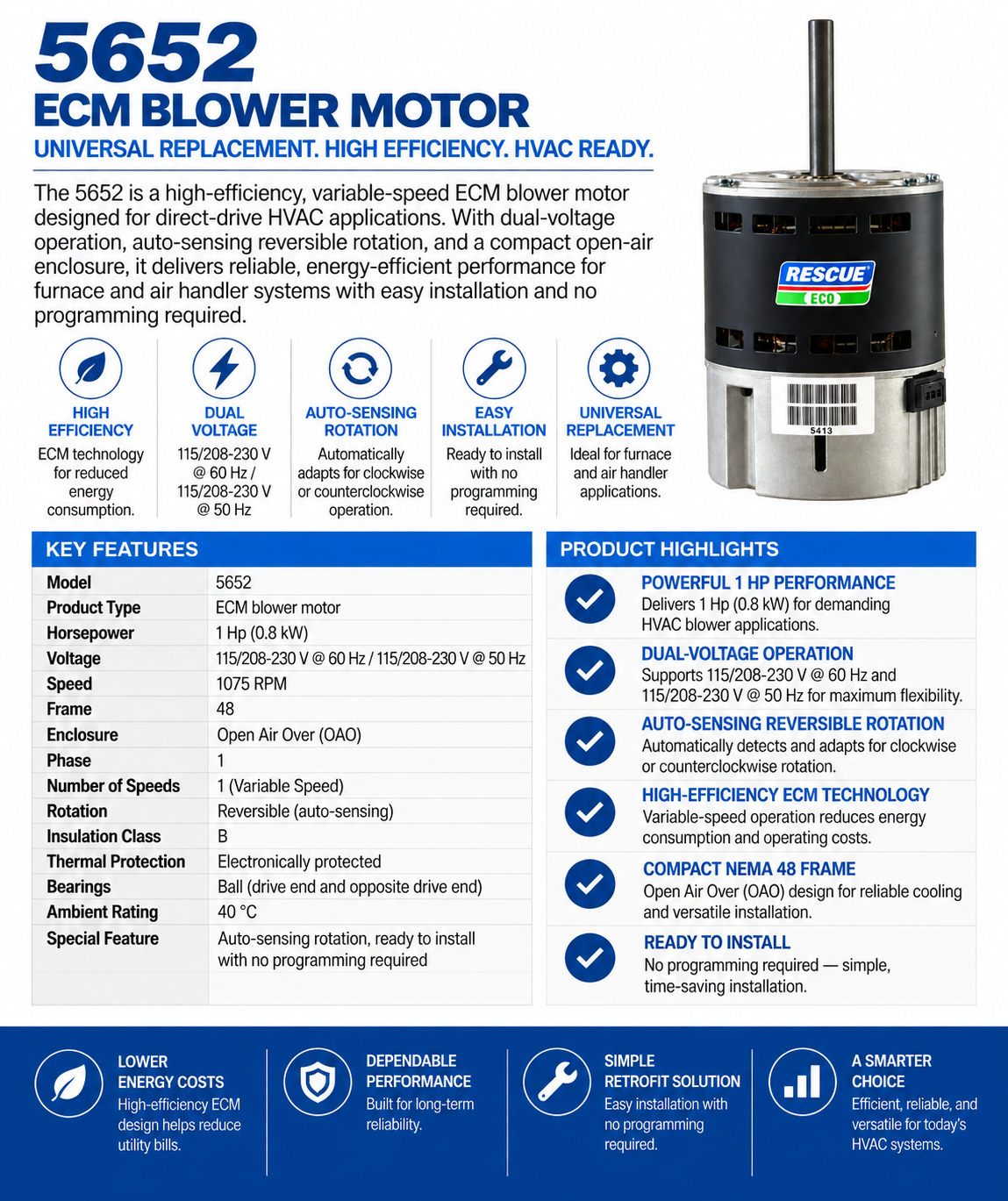 5652
ECM BLOWER MOTOR
UNIVERSAL REPLACEMENT. HIGH EFFICIENCY. HVAC READY.

The 5652 is a high-efficiency, variable-speed ECM blower motor designed for direct-drive HVAC applications. With dual-voltage operation, auto-sensing reversible rotation, and a compact open-air enclosure, it delivers reliable, energy-efficient performance for furnace and air handler systems with easy installation and no programming required.

RESCUE ECO

5413

HIGH EFFICIENCY
ECM technology for reduced energy consumption.

DUAL VOLTAGE
115/208-230 V @ 60 Hz / 115/208-230 V @ 50 Hz

AUTO-SENSING ROTATION
Automatically adapts for clockwise or counterclockwise operation.

EASY INSTALLATION
Ready to install with no programming required.

UNIVERSAL REPLACEMENT
Ideal for furnace and air handler applications.

KEY FEATURES

| Model | 5652 |
|---|---|
| Product Type | ECM blower motor |
| Horsepower | 1 Hp (0.8 kW) |
| Voltage | 115/208-230 V @ 60 Hz / 115/208-230 V @ 50 Hz |
| Speed | 1075 RPM |
| Frame | 48 |
| Enclosure | Open Air Over (OAO) |
| Phase | 1 |
| Number of Speeds | 1 (Variable Speed) |
| Rotation | Reversible (auto-sensing) |
| Insulation Class | B |
| Thermal Protection | Electronically protected |
| Bearings | Ball (drive end and opposite drive end) |
| Ambient Rating | 40 °C |
| Special Feature | Auto-sensing rotation, ready to install with no programming required |

PRODUCT HIGHLIGHTS

POWERFUL 1 HP PERFORMANCE
Delivers 1 Hp (0.8 kW) for demanding HVAC blower applications.

DUAL-VOLTAGE OPERATION
Supports 115/208-230 V @ 60 Hz and 115/208-230 V @ 50 Hz for maximum flexibility.

AUTO-SENSING REVERSIBLE ROTATION
Automatically detects and adapts for clockwise or counterclockwise rotation.

HIGH-EFFICIENCY ECM TECHNOLOGY
Variable-speed operation reduces energy consumption and operating costs.

COMPACT NEMA 48 FRAME
Open Air Over (OAO) design for reliable cooling and versatile installation.

READY TO INSTALL
No programming required — simple, time-saving installation.

LOWER ENERGY COSTS
High-efficiency ECM design helps reduce utility bills.

DEPENDABLE PERFORMANCE
Built for long-term reliability.

SIMPLE RETROFIT SOLUTION
Easy installation with no programming required.

A SMARTER CHOICE
Efficient, reliable, and versatile for today's HVAC systems.